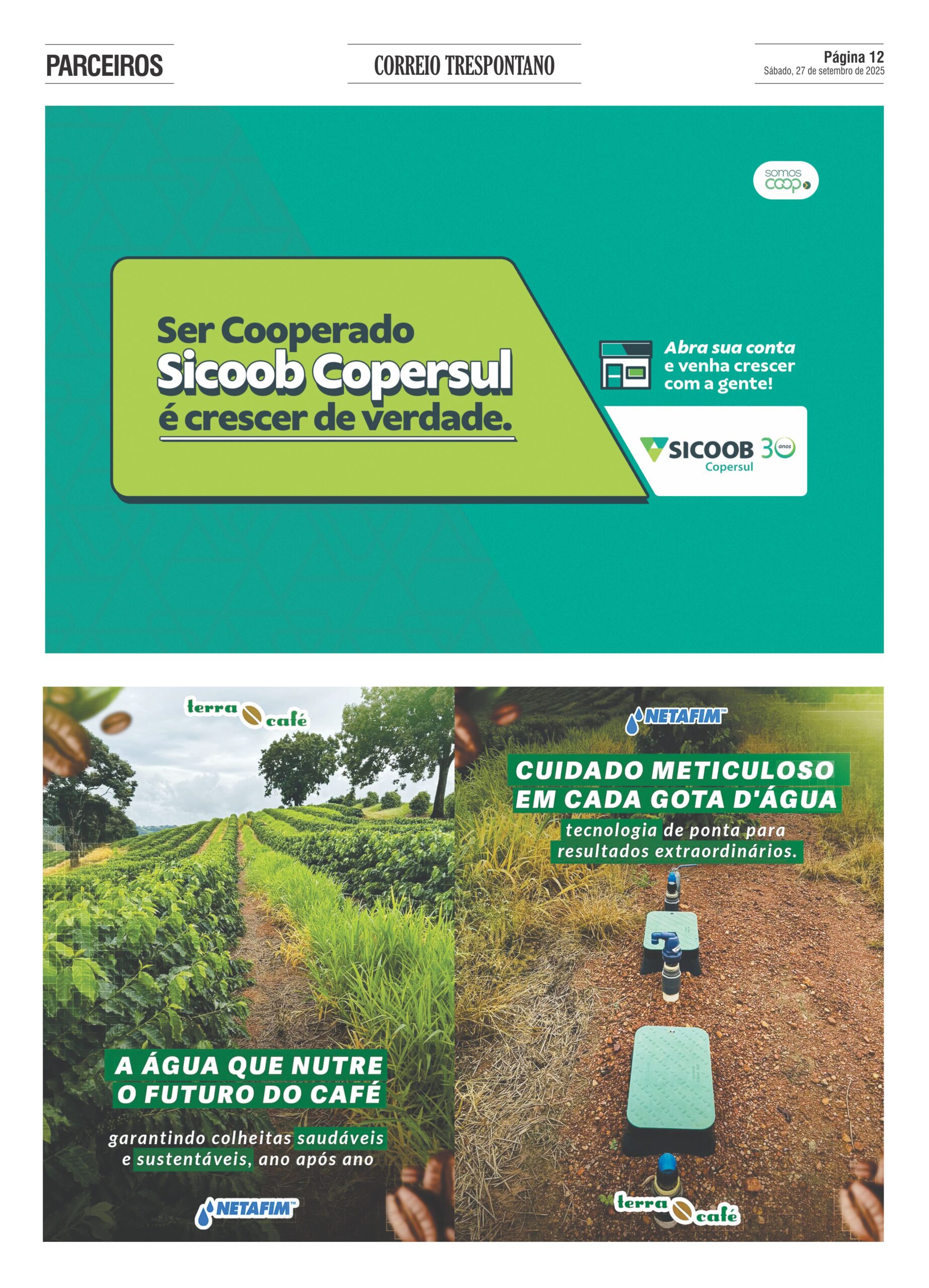 PARCEIROS

CORREIO TRESPONTANO

Página 12
Sábado, 27 de setembro de 2025

somos coop

Ser Cooperado
Sicoob Copersul
é crescer de verdade.

Abra sua conta
e venha crescer
com a gente!

SICOOB 30 anos
Copersul

terra café

A ÁGUA QUE NUTRE
O FUTURO DO CAFÉ

garantindo colheitas saudáveis
e sustentáveis, ano após ano

NETAFIM™

NETAFIM™

CUIDADO METICULOSO
EM CADA GOTA D'ÁGUA

tecnologia de ponta para
resultados extraordinários.

terra café